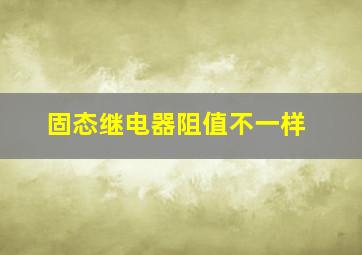 固态继电器阻值不一样